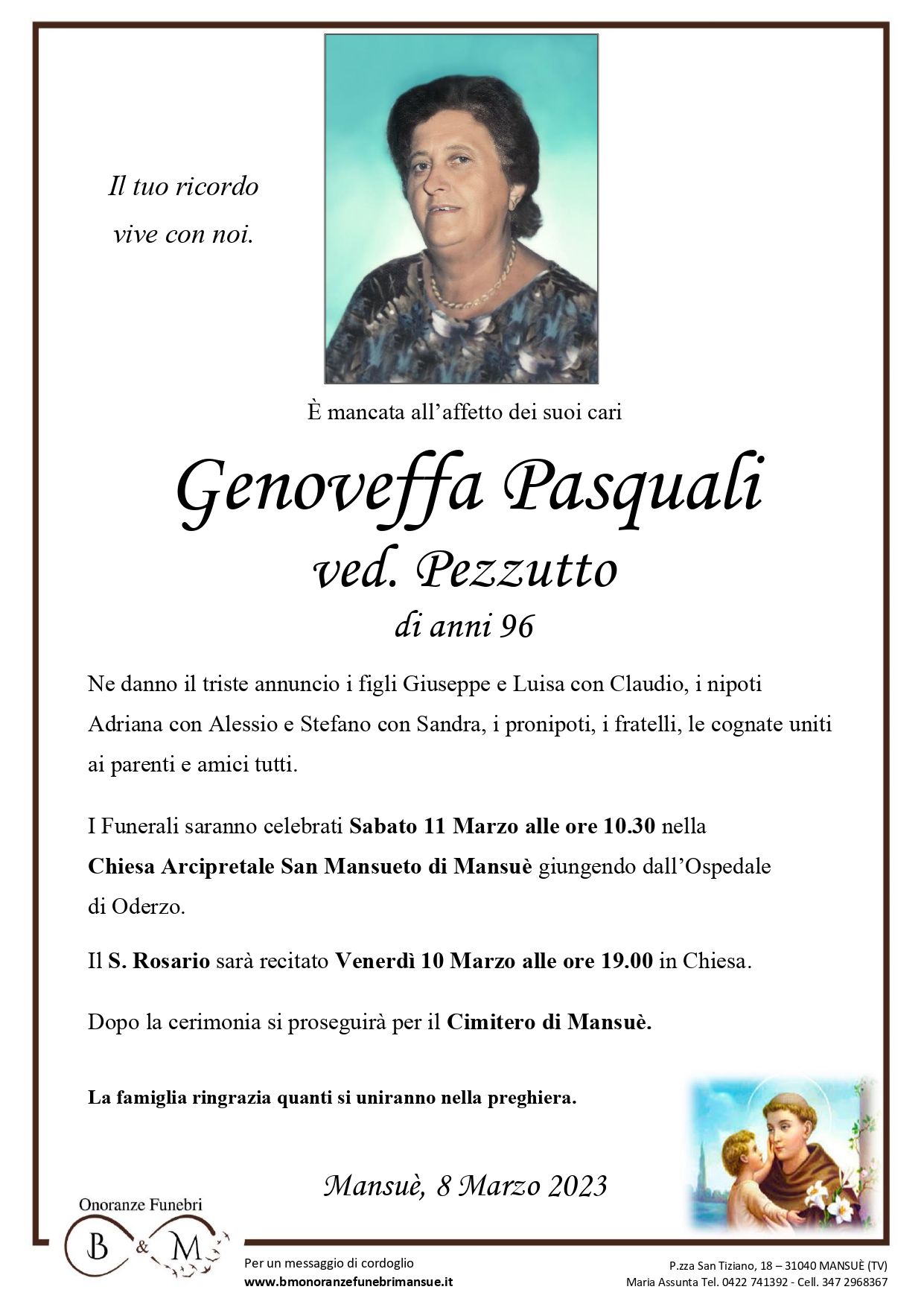 Il tuo ricordo
vive con noi.

È mancata all'affetto dei suoi cari

Genoveffa Pasquali
ved. Pezzutto
di anni 96

Ne danno il triste annuncio i figli Giuseppe e Luisa con Claudio, i nipoti Adriana con Alessio e Stefano con Sandra, i pronipoti, i fratelli, le cognate uniti ai parenti e amici tutti.

I Funerali saranno celebrati Sabato 11 Marzo alle ore 10.30 nella Chiesa Arcipretale San Mansueto di Mansuè giungendo dall'Ospedale di Oderzo.

Il S. Rosario sarà recitato Venerdì 10 Marzo alle ore 19.00 in Chiesa.

Dopo la cerimonia si proseguirà per il Cimitero di Mansuè.

La famiglia ringrazia quanti si uniranno nella preghiera.

Mansuè, 8 Marzo 2023

Onoranze Funebri
B & M

Per un messaggio di cordoglio
www.bmonoranzefunebrimansue.it

P.zza San Tiziano, 18 – 31040 MANSUÈ (TV)
Maria Assunta Tel. 0422 741392 - Cell. 347 2968367